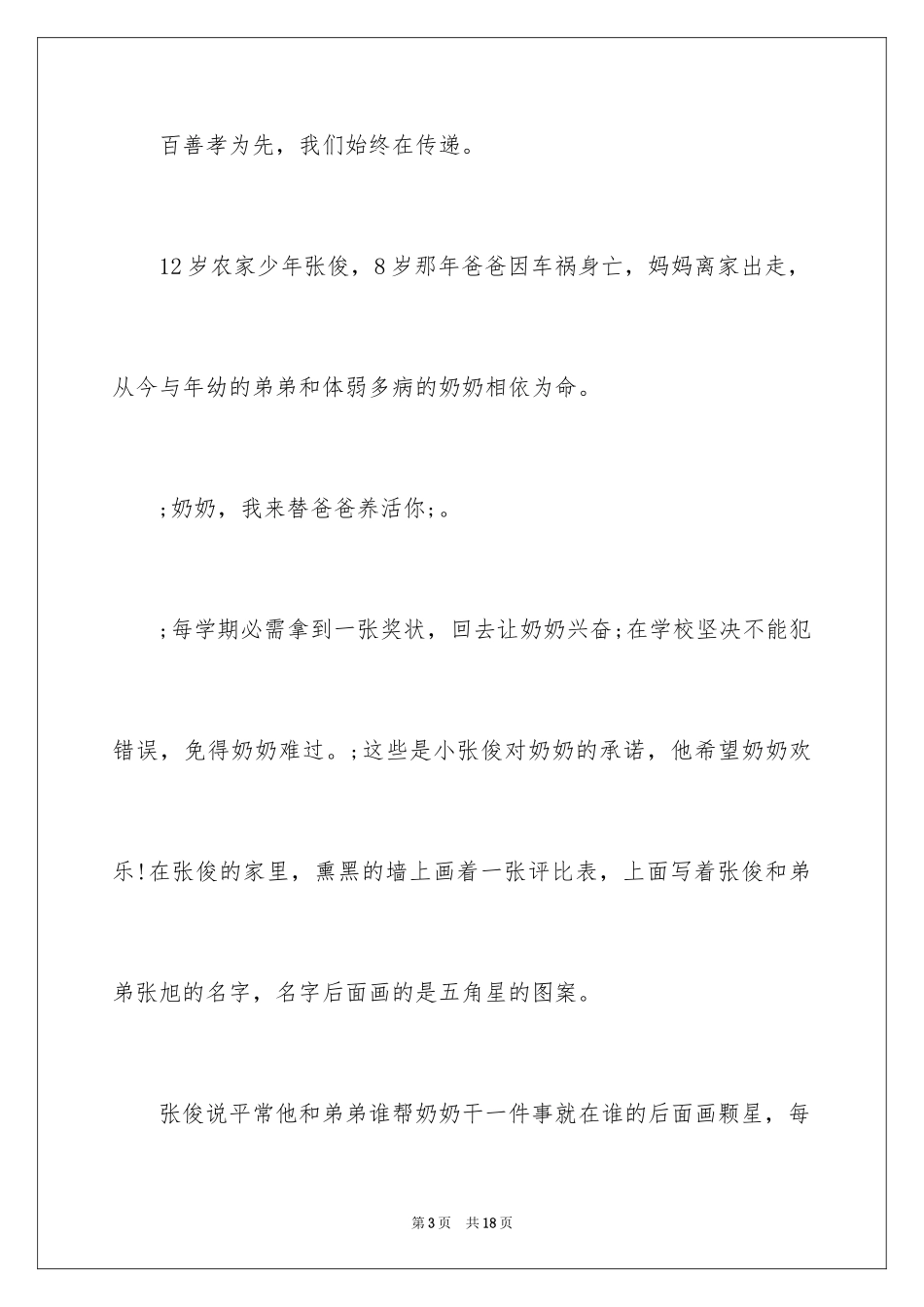 百善孝为先，我们始终在传递。

12岁农家少年张俊，8岁那年爸爸因车祸身亡，妈妈离家出走，从今与年幼的弟弟和体弱多病的奶奶相依为命。

;奶奶，我来替爸爸养活你;。

;每学期必需拿到一张奖状，回去让奶奶兴奋;在学校坚决不能犯错误，免得奶奶难过。;这些是小张俊对奶奶的承诺，他希望奶奶欢乐!在张俊的家里，熏黑的墙上画着一张评比表，上面写着张俊和弟弟张旭的名字，名字后面画的是五角星的图案。

张俊说平常他和弟弟谁帮奶奶干一件事就在谁的后面画颗星，每

第3页 共18页